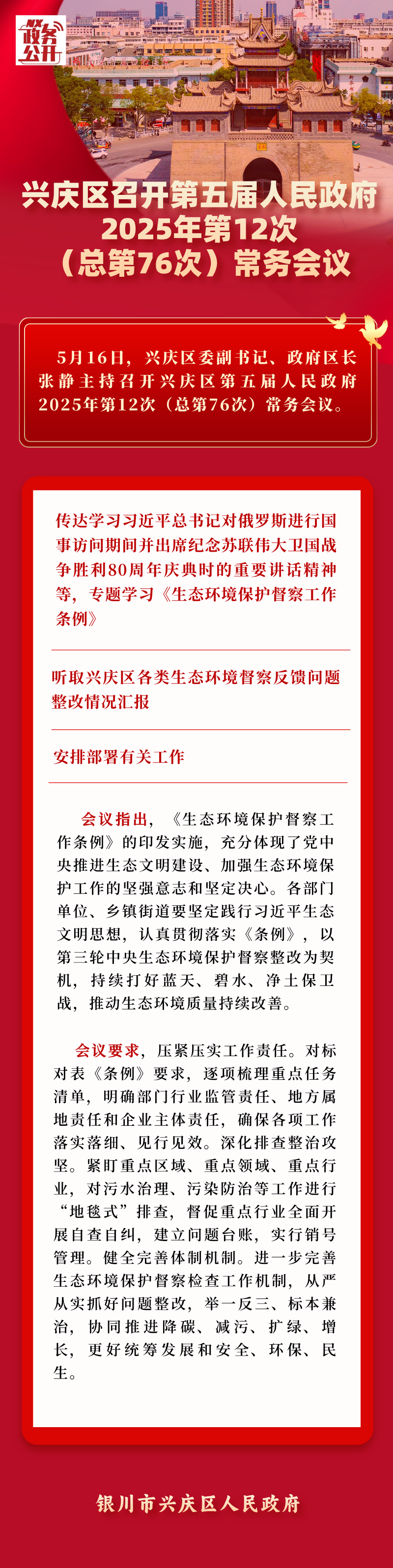 政务公开

兴庆区召开第五届人民政府2025年第12次（总第76次）常务会议

5月16日，兴庆区委副书记、政府区长张静主持召开兴庆区第五届人民政府2025年第12次（总第76次）常务会议。

传达学习习近平总书记对俄罗斯进行国事访问期间并出席纪念苏联伟大卫国战争胜利80周年庆典时的重要讲话精神等，专题学习《生态环境保护督察工作条例》

听取兴庆区各类生态环境督察反馈问题整改情况汇报

安排部署有关工作

会议指出，《生态环境保护督察工作条例》的印发实施，充分体现了党中央推进生态文明建设、加强生态环境保护工作的坚强意志和坚定决心。各部门单位、乡镇街道要坚定践行习近平生态文明思想，认真贯彻落实《条例》，以第三轮中央生态环境保护督察整改为契机，持续打好蓝天、碧水、净土保卫战，推动生态环境质量持续改善。

会议要求，压紧压实工作责任。对标对表《条例》要求，逐项梳理重点任务清单，明确部门行业监管责任、地方属地责任和企业主体责任，确保各项工作落实落细、见行见效。深化排查整治攻坚。紧盯重点区域、重点领域、重点行业，对污水治理、污染防治等工作进行“地毯式”排查，督促重点行业全面开展自查自纠，建立问题台账，实行销号管理。健全完善体制机制。进一步完善生态环境保护督察检查工作机制，从严从实抓好问题整改，举一反三、标本兼治，协同推进降碳、减污、扩绿、增长，更好统筹发展和安全、环保、民生。

银川市兴庆区人民政府